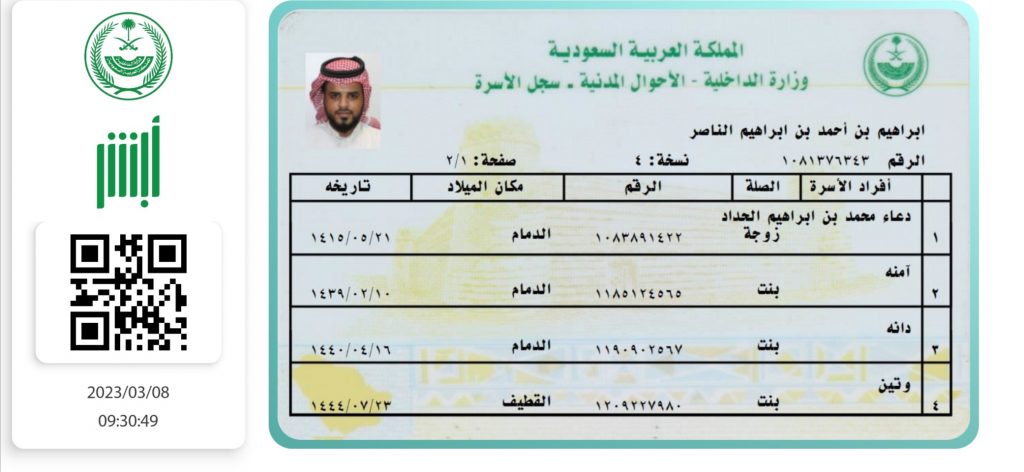 أبشر

2023/03/08
09:30:49

المملكة العربية السعودية
وزارة الداخلية - الأحوال المدنية - سجل الأسرة

ابراهيم بن أحمد بن ابراهيم الناصر

الرقم ١٠٨١٣٧٦٣٤٣ نسخة: ٤ صفحة: ٢/١

| | أفراد الأسرة | الصلة | الرقم | مكان الميلاد | تاريخه |
|---|---|---|---|---|---|
| ١ | دعاء محمد بن ابراهيم الحداد | زوجة | ١٠٨٣٨٩١٤٢٢ | الدمام | ١٤١٥/٠٥/٢١ |
| ٢ | آمنه | بنت | ١١٨٥١٢٤٥٦٥ | الدمام | ١٤٣٩/٠٢/١٠ |
| ٣ | دانه | بنت | ١١٩٠٩٠٢٥٦٧ | الدمام | ١٤٤٠/٠٤/١٦ |
| ٤ | وتين | بنت | ١٢٠٩٢٢٧٩٨٠ | القطيف | ١٤٤٤/٠٧/٢٣ |